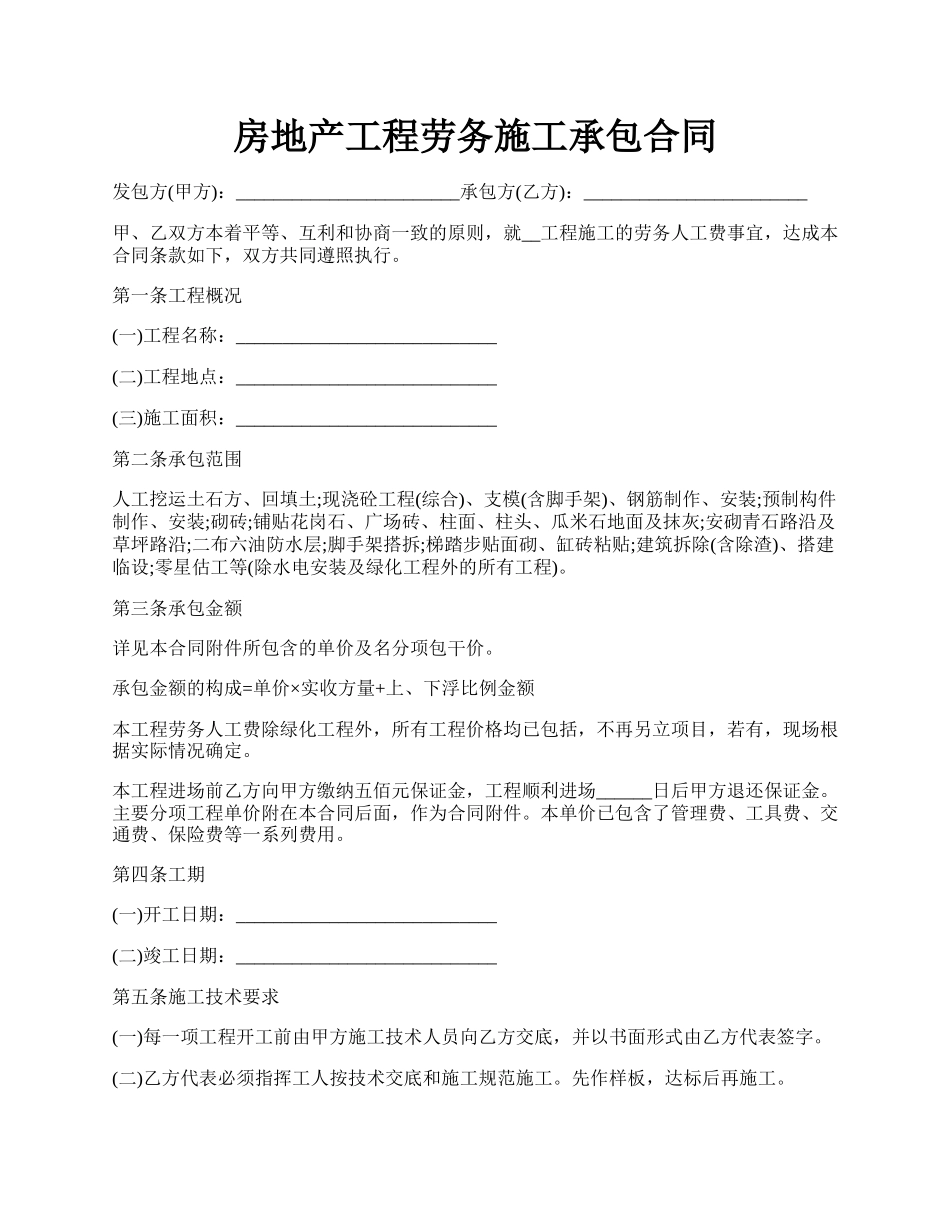 房地产工程劳务施工承包合同

发包方(甲方)：________________________承包方(乙方)：________________________

甲、乙双方本着平等、互利和协商一致的原则，就__工程施工的劳务人工费事宜，达成本合同条款如下，双方共同遵照执行。

第一条工程概况

(一)工程名称：____________________________

(二)工程地点：____________________________

(三)施工面积：____________________________

第二条承包范围

人工挖运土石方、回填土;现浇砼工程(综合)、支模(含脚手架)、钢筋制作、安装;预制构件制作、安装;砌砖;铺贴花岗石、广场砖、柱面、柱头、瓜米石地面及抹灰;安砌青石路沿及草坪路沿;二布六油防水层;脚手架搭拆;梯踏步贴面砌、缸砖粘贴;建筑拆除(含除渣)、搭建临设;零星估工等(除水电安装及绿化工程外的所有工程)。

第三条承包金额

详见本合同附件所包含的单价及名分项包干价。

承包金额的构成=单价×实收方量+上、下浮比例金额

本工程劳务人工费除绿化工程外，所有工程价格均已包括，不再另立项目，若有，现场根据实际情况确定。

本工程进场前乙方向甲方缴纳五佰元保证金，工程顺利进场______日后甲方退还保证金。主要分项工程单价附在本合同后面，作为合同附件。本单价已包含了管理费、工具费、交通费、保险费等一系列费用。

第四条工期

(一)开工日期：____________________________

(二)竣工日期：____________________________

第五条施工技术要求

(一)每一项工程开工前由甲方施工技术人员向乙方交底，并以书面形式由乙方代表签字。

(二)乙方代表必须指挥工人按技术交底和施工规范施工。先作样板，达标后再施工。